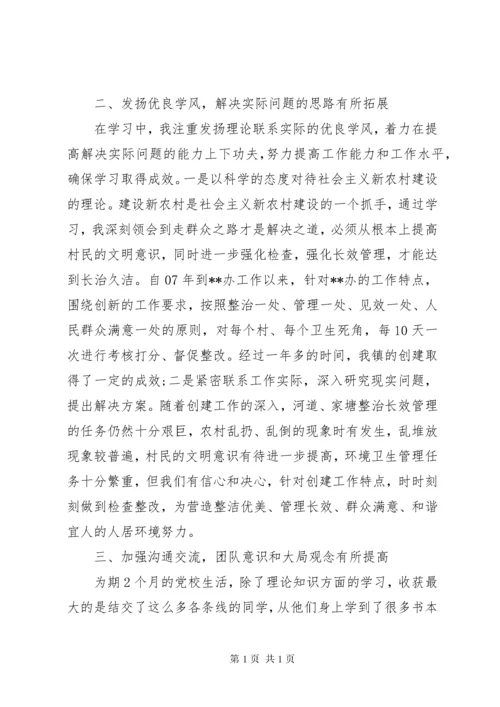 二、发扬优良学风，解决实际问题的思路有所拓展

在学习中，我注重发扬理论联系实际的优良学风，着力在提高解决实际问题的能力上下功夫，努力提高工作能力和工作水平，确保学习取得成效。一是以科学的态度对待社会主义新农村建设的理论。建设新农村是社会主义新农村建设的一个抓手，通过学习，我深刻领会到走群众之路才是解决之道，必须从根本上提高村民的文明意识，同时进一步强化检查，强化长效管理，才能达到长治久洁。自07年到**办工作以来，针对**办的工作特点，围绕创新的工作要求，按照整治一处、管理一处、见效一处、人民群众满意一处的原则，对每个村、每个卫生死角，每10天一次进行考核打分、督促整改。经过一年多的时间，我镇的创建取得了一定的成效；二是紧密联系工作实际，深入研究现实问题，提出解决方案。随着创建工作的深入，河道、家塘整治长效管理的任务仍然十分艰巨，农村乱扔、乱倒的现象时有发生，乱堆放现象较普遍，村民的文明意识有待进一步提高，环境卫生管理任务十分繁重，但我们有信心和决心，针对创建工作特点，时时刻刻做到检查整改，为营造整洁优美、管理长效、群众满意、和谐宜人的人居环境努力。

三、加强沟通交流，团队意识和大局观念有所提高

为期2个月的党校生活，除了理论知识方面的学习，收获最大的是结交了这么多各条线的同学，从他们身上学到了很多书本

第1页 共1页